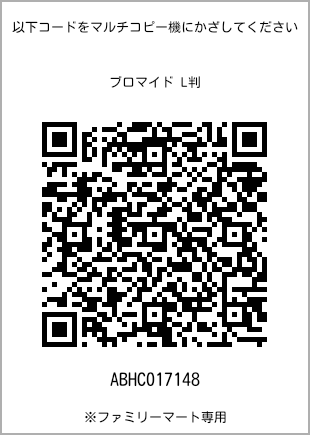 以下コードをマルチコピー機にかざしてください

ブロマイド L判

ABHC017148

※ファミリーマート専用